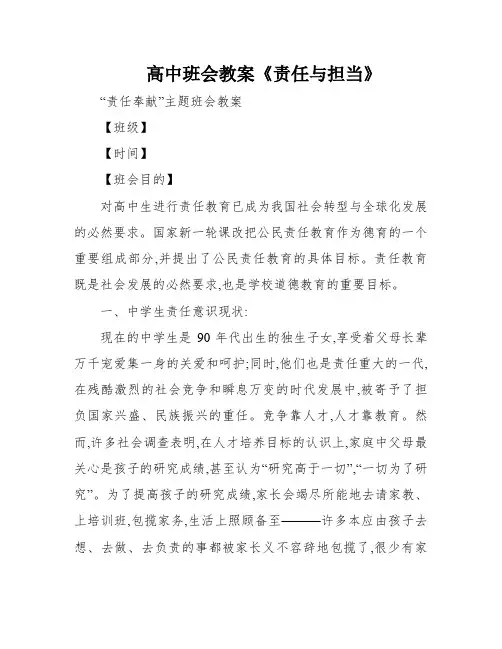 高中班会教案《责任与担当》

“责任奉献”主题班会教案

【班级】

【时间】

【班会目的】

对高中生进行责任教育已成为我国社会转型与全球化发展的必然要求。国家新一轮课改把公民责任教育作为德育的一个重要组成部分,并提出了公民责任教育的具体目标。责任教育既是社会发展的必然要求,也是学校道德教育的重要目标。

一、中学生责任意识现状:

现在的中学生是 90 年代出生的独生子女,享受着父母长辈万千宠爱集一身的关爱和呵护;同时,他们也是责任重大的一代,在残酷激烈的社会竞争和瞬息万变的时代发展中,被寄予了担负国家兴盛、民族振兴的重任。竞争靠人才,人才靠教育。然而,许多社会调查表明,在人才培养目标的认识上,家庭中父母最关心是孩子的研究成绩,甚至认为“研究高于一切”,“一切为了研究”。为了提高孩子的研究成绩,家长会竭尽所能地去请家教、上培训班,包揽家务,生活上照顾备至———许多本应由孩子去想、去做、去负责的事都被家长义不容辞地包揽了,很少有家